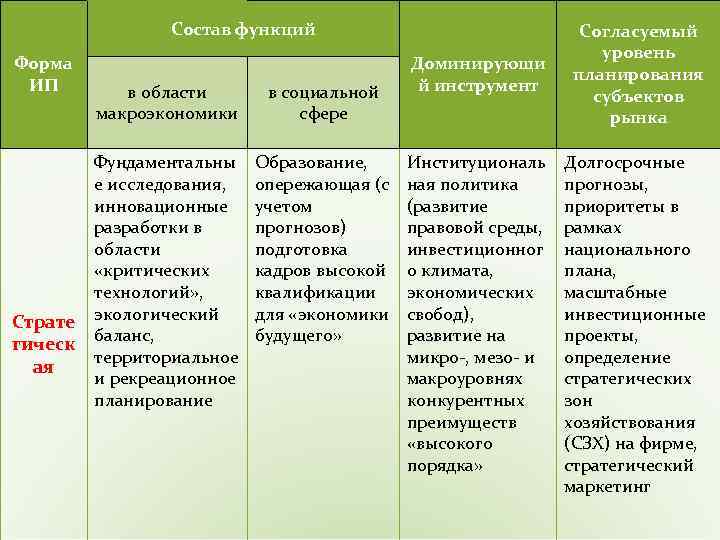 | Форма ИП | Состав функций: в области макроэкономики | Состав функций: в социальной сфере | Доминирующий инструмент | Согласуемый уровень планирования субъектов рынка |
|---|---|---|---|---|
| Стратегическая | Фундаментальные исследования, инновационные разработки в области «критических технологий», экологический баланс, территориальное и рекреационное планирование | Образование, опережающая (с учетом прогнозов) подготовка кадров высокой квалификации для «экономики будущего» | Институциональная политика (развитие правовой среды, инвестиционного климата, экономических свобод), развитие на микро-, мезо- и макроуровнях конкурентных преимуществ «высокого порядка» | Долгосрочные прогнозы, приоритеты в рамках национального плана, масштабные инвестиционные проекты, определение стратегических зон хозяйствования (СЗХ) на фирме, стратегический маркетинг |